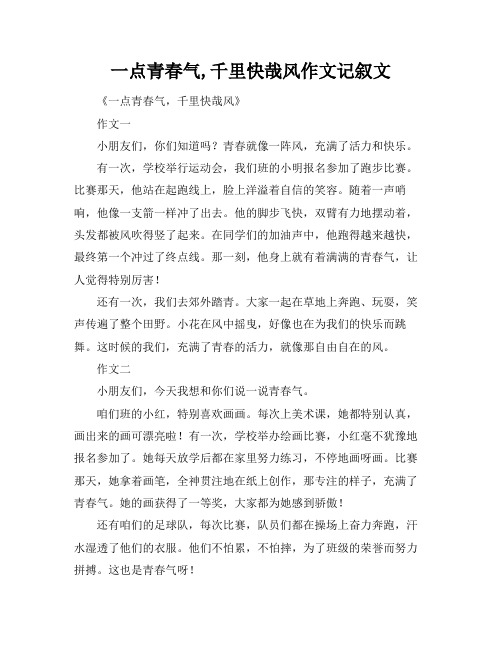 一点青春气，千里快哉风作文记叙文

《一点青春气，千里快哉风》

作文一

小朋友们，你们知道吗？青春就像一阵风，充满了活力和快乐。

有一次，学校举行运动会，我们班的小明报名参加了跑步比赛。比赛那天，他站在起跑线上，脸上洋溢着自信的笑容。随着一声哨响，他像一支箭一样冲了出去。他的脚步飞快，双臂有力地摆动着，头发都被风吹得竖了起来。在同学们的加油声中，他跑得越来越快，最终第一个冲过了终点线。那一刻，他身上就有着满满的青春气，让人觉得特别厉害！

还有一次，我们去郊外踏青。大家一起在草地上奔跑、玩耍，笑声传遍了整个田野。小花在风中摇曳，好像也在为我们的快乐而跳舞。这时候的我们，充满了青春的活力，就像那自由自在的风。

作文二

小朋友们，今天我想和你们说一说青春气。

咱们班的小红，特别喜欢画画。每次上美术课，她都特别认真，画出来的画可漂亮啦！有一次，学校举办绘画比赛，小红毫不犹豫地报名参加了。她每天放学后都在家里努力练习，不停地画呀画。比赛那天，她拿着画笔，全神贯注地在纸上创作，那专注的样子，充满了青春气。她的画获得了一等奖，大家都为她感到骄傲！

还有咱们的足球队，每次比赛，队员们都在操场上奋力奔跑，汗水湿透了他们的衣服。他们不怕累，不怕摔，为了班级的荣誉而努力拼搏。这也是青春气呀！